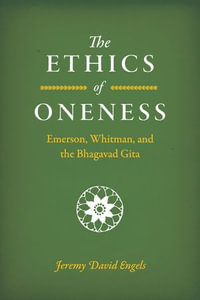 The
ETHICS
of
ONENESS

Emerson, Whitman, and the Bhagavad Gita

Jeremy David Engels